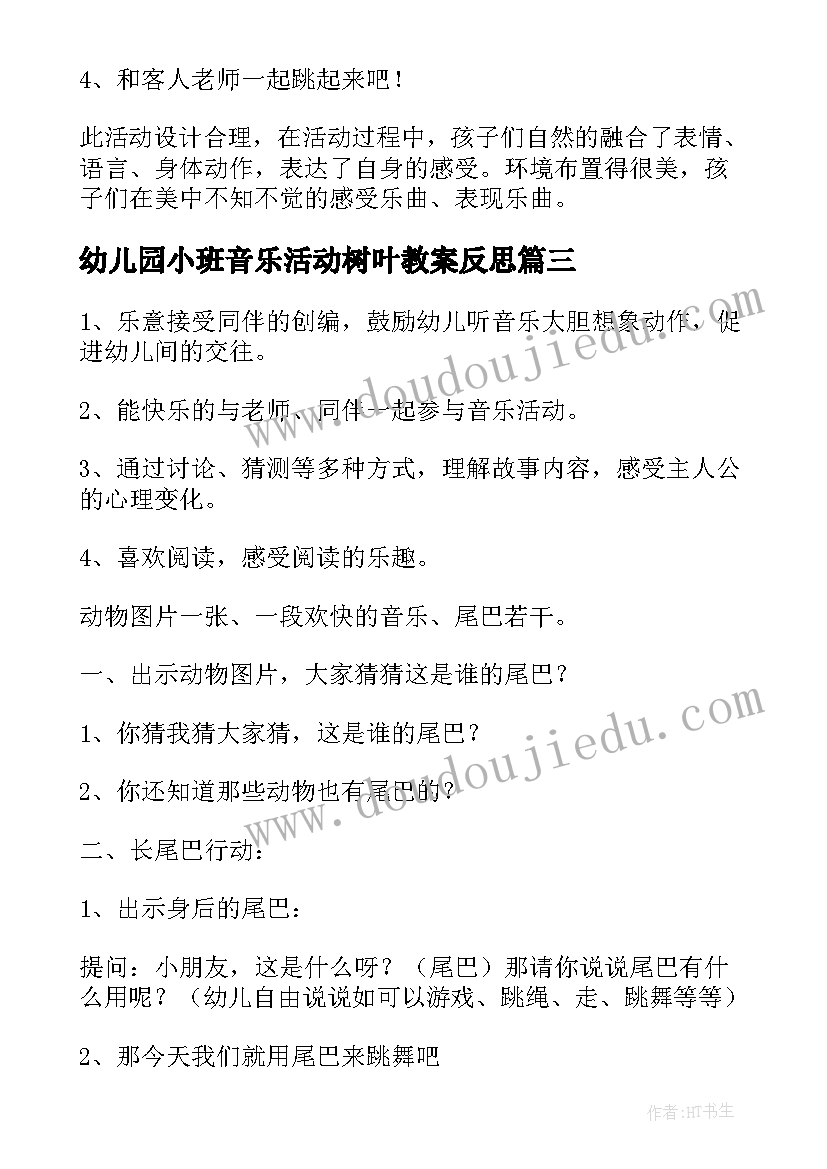 4、和客人老师一起跳起来吧！

此活动设计合理，在活动过程中，孩子们自然的融合了表情、语言、身体动作，表达了自身的感受。环境布置得很美，孩子们在美中不知不觉的感受乐曲、表现乐曲。

幼儿园小班音乐活动树叶教案反思篇三

1、乐意接受同伴的创编，鼓励幼儿听音乐大胆想象动作，促进幼儿间的交往。

2、能快乐的与老师、同伴一起参与音乐活动。

3、通过讨论、猜测等多种方式，理解故事内容，感受主人公的心理变化。

4、喜欢阅读，感受阅读的乐趣。

动物图片一张、一段欢快的音乐、尾巴若干。

一、出示动物图片，大家猜猜这是谁的尾巴？

1、你猜我猜大家猜，这是谁的尾巴？

2、你还知道那些动物也有尾巴的？

二、长尾巴行动：

1、出示身后的尾巴：

提问：小朋友，这是什么呀？（尾巴）那请你说说尾巴有什么用呢？（幼儿自由说说如可以游戏、跳绳、走、跳舞等等）

2、那今天我们就用尾巴来跳舞吧

www.doudoujiedu.com

www.doudoujiedu.com

作者:HT书生